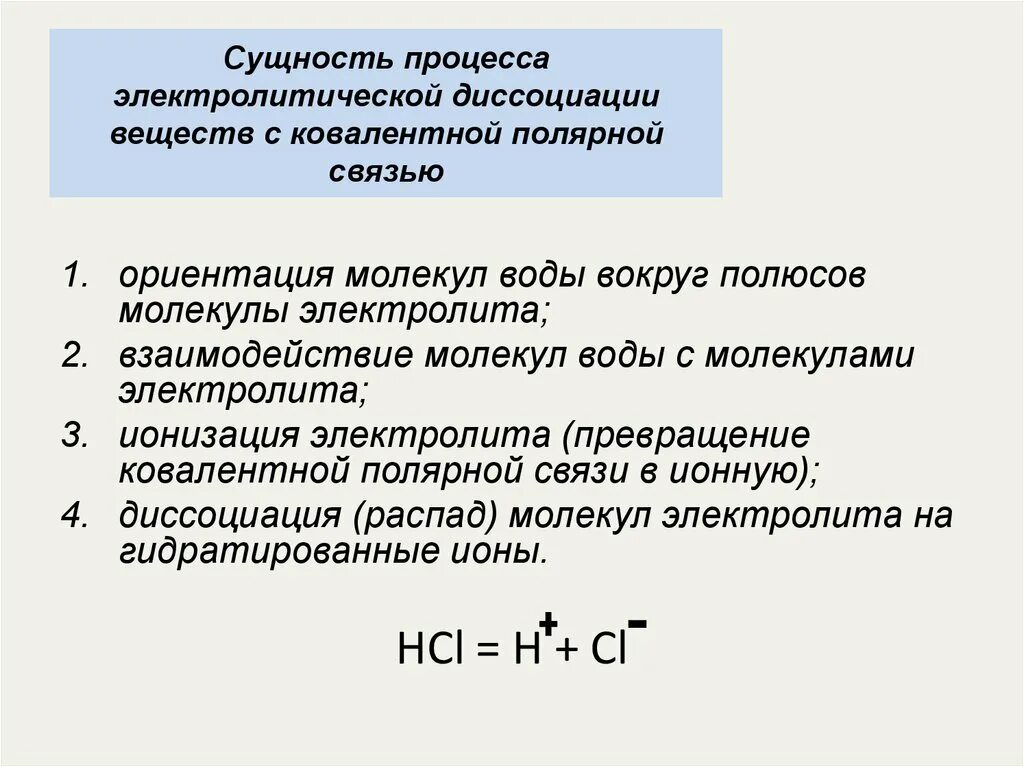 Сущность процесса электролитической диссоциации веществ с ковалентной полярной связью

1. ориентация молекул воды вокруг полюсов молекулы электролита;
2. взаимодействие молекул воды с молекулами электролита;
3. ионизация электролита (превращение ковалентной полярной связи в ионную);
4. диссоциация (распад) молекул электролита на гидратированные ионы.

$HCl = H^+ + Cl^-$